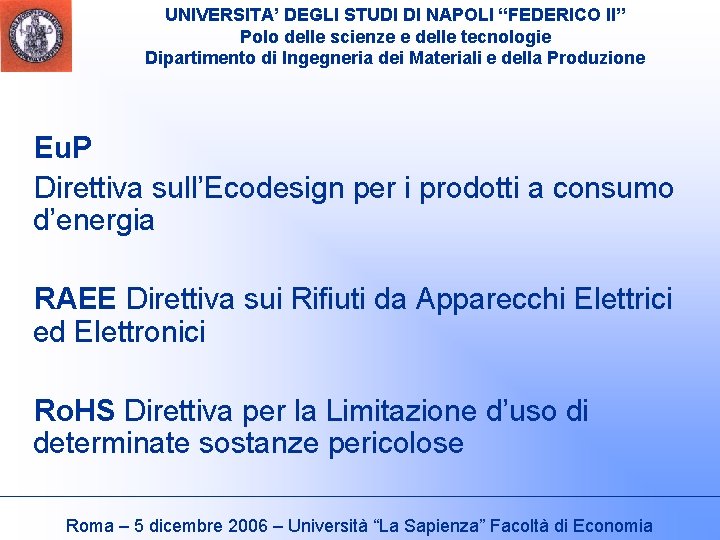 UNIVERSITA' DEGLI STUDI DI NAPOLI "FEDERICO II"
Polo delle scienze e delle tecnologie
Dipartimento di Ingegneria dei Materiali e della Produzione

EuP
Direttiva sull'Ecodesign per i prodotti a consumo d'energia

RAEE Direttiva sui Rifiuti da Apparecchi Elettrici ed Elettronici

RoHS Direttiva per la Limitazione d'uso di determinate sostanze pericolose

Roma – 5 dicembre 2006 – Università "La Sapienza" Facoltà di Economia